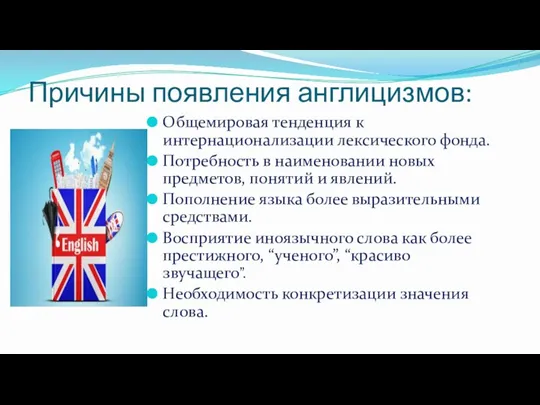 Причины появления англицизмов:

English

Общемировая тенденция к интернационализации лексического фонда.

Потребность в наименовании новых предметов, понятий и явлений.

Пополнение языка более выразительными средствами.

Восприятие иноязычного слова как более престижного, “ученого”, “красиво звучащего”.

Необходимость конкретизации значения слова.